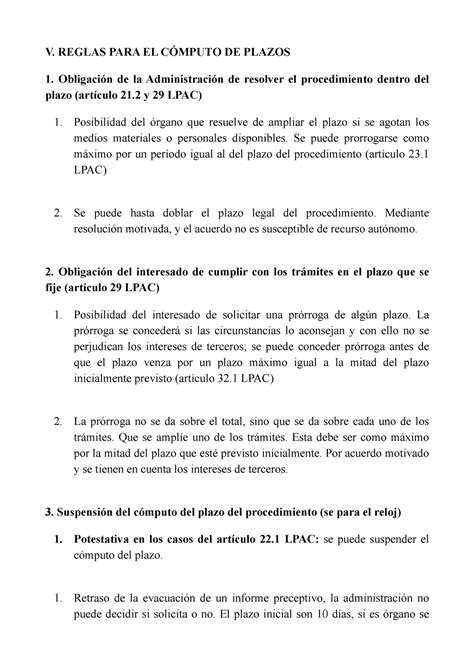 V. REGLAS PARA EL CÓMPUTO DE PLAZOS

1. Obligación de la Administración de resolver el procedimiento dentro del plazo (artículo 21.2 y 29 LPAC)

1. Posibilidad del órgano que resuelve de ampliar el plazo si se agotan los medios materiales o personales disponibles. Se puede prorrogarse como máximo por un período igual al del plazo del procedimiento (artículo 23.1 LPAC)

2. Se puede hasta doblar el plazo legal del procedimiento. Mediante resolución motivada, y el acuerdo no es susceptible de recurso autónomo.

2. Obligación del interesado de cumplir con los trámites en el plazo que se fije (artículo 29 LPAC)

1. Posibilidad del interesado de solicitar una prórroga de algún plazo. La prórroga se concederá si las circunstancias lo aconsejan y con ello no se perjudican los intereses de terceros; se puede conceder prórroga antes de que el plazo venza por un plazo máximo igual a la mitad del plazo inicialmente previsto (artículo 32.1 LPAC)

2. La prórroga no se da sobre el total, sino que se da sobre cada uno de los trámites. Que se amplíe uno de los trámites. Esta debe ser como máximo por la mitad del plazo que esté previsto inicialmente. Por acuerdo motivado y se tienen en cuenta los intereses de terceros.

3. Suspensión del cómputo del plazo del procedimiento (se para el reloj)

1. Potestativa en los casos del artículo 22.1 LPAC: se puede suspender el cómputo del plazo.

1. Retraso de la evacuación de un informe preceptivo, la administración no puede decidir si solicita o no. El plazo inicial son 10 días, si es órgano se